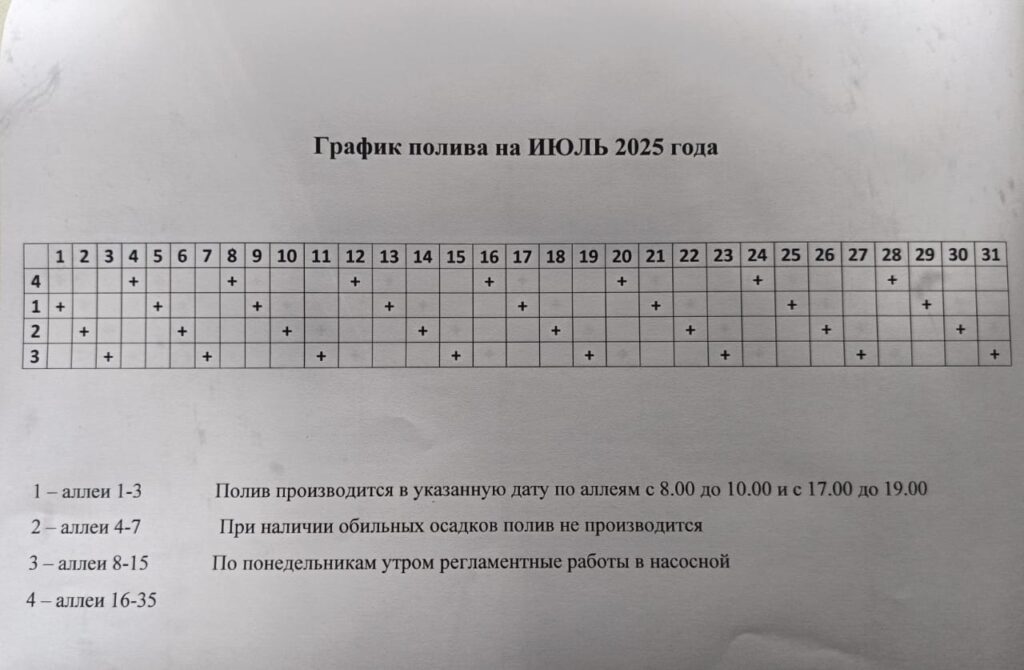 График полива на ИЮЛЬ 2025 года

| | 1 | 2 | 3 | 4 | 5 | 6 | 7 | 8 | 9 | 10 | 11 | 12 | 13 | 14 | 15 | 16 | 17 | 18 | 19 | 20 | 21 | 22 | 23 | 24 | 25 | 26 | 27 | 28 | 29 | 30 | 31 |
|---|---|---|---|---|---|---|---|---|---|---|---|---|---|---|---|---|---|---|---|---|---|---|---|---|---|---|---|---|---|---|---|
| 4 | | | | + | | | | + | | | | + | | | | + | | | | + | | | | + | | | | + | | | |
| 1 | + | | | | + | | | | + | | | | + | | | | + | | | | + | | | | + | | | | + | | |
| 2 | | + | | | | + | | | | + | | | | + | | | | + | | | | + | | | | + | | | | + | |
| 3 | | | + | | | | + | | | | + | | | | + | | | | + | | | | + | | | | + | | | | + |

1 – аллеи 1-3

2 – аллеи 4-7

3 – аллеи 8-15

4 – аллеи 16-35

Полив производится в указанную дату по аллеям с 8.00 до 10.00 и с 17.00 до 19.00

При наличии обильных осадков полив не производится

По понедельникам утром регламентные работы в насосной